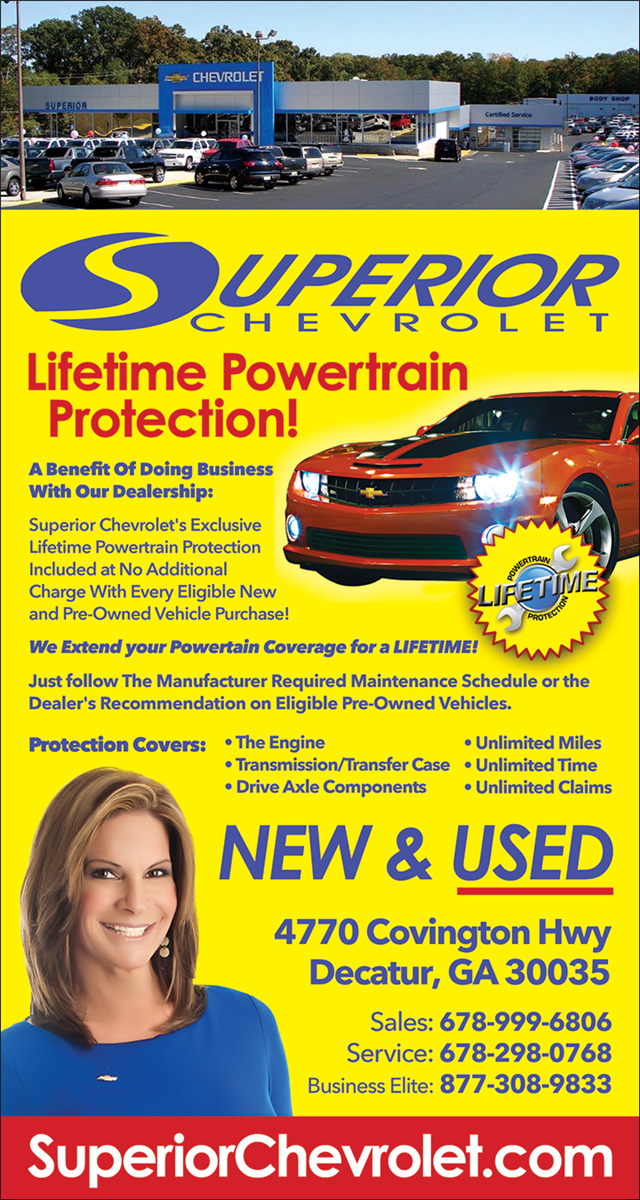 CHEVROLET

SUPERIOR

Certified Service

BODY SHOP

SUPERIOR
CHEVROLET

Lifetime Powertrain Protection!

A Benefit Of Doing Business With Our Dealership:

Superior Chevrolet's Exclusive Lifetime Powertrain Protection Included at No Additional Charge With Every Eligible New and Pre-Owned Vehicle Purchase!

POWERTRAIN
LIFETIME
PROTECTION

We Extend your Powertain Coverage for a LIFETIME!

Just follow The Manufacturer Required Maintenance Schedule or the Dealer's Recommendation on Eligible Pre-Owned Vehicles.

Protection Covers:
• The Engine
• Transmission/Transfer Case
• Drive Axle Components
• Unlimited Miles
• Unlimited Time
• Unlimited Claims

NEW & USED

4770 Covington Hwy
Decatur, GA 30035

Sales: 678-999-6806
Service: 678-298-0768
Business Elite: 877-308-9833

SuperiorChevrolet.com